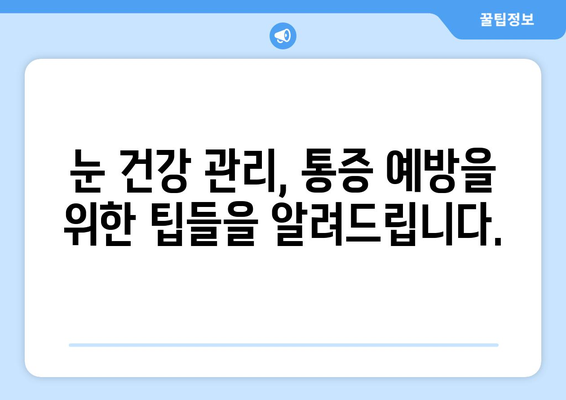 꿀팁정보

눈 건강 관리, 통증 예방을 위한 팁들을 알려드립니다.